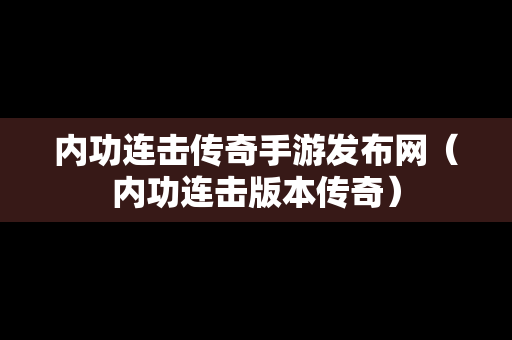 内功连击传奇手游发布网（内功连击版本传奇）